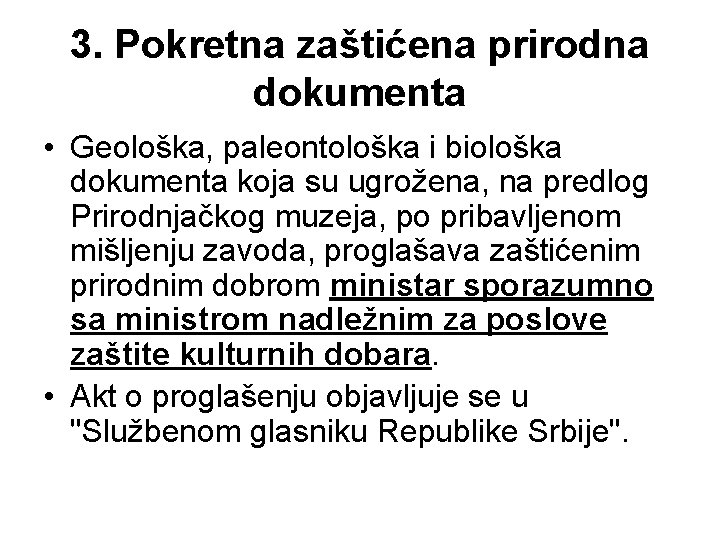 3. Pokretna zaštićena prirodna dokumenta

• Geološka, paleontološka i biološka dokumenta koja su ugrožena, na predlog Prirodnjačkog muzeja, po pribavljenom mišljenju zavoda, proglašava zaštićenim prirodnim dobrom ministar sporazumno sa ministrom nadležnim za poslove zaštite kulturnih dobara.

• Akt o proglašenju objavljuje se u "Službenom glasniku Republike Srbije".